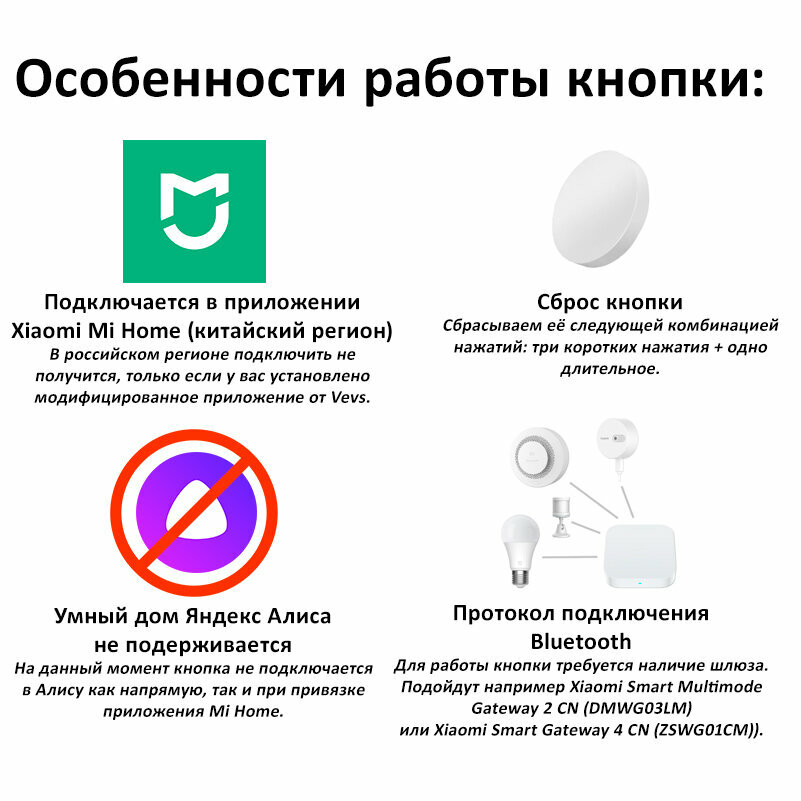 Особенности работы кнопки:

Подключается в приложении Xiaomi Mi Home (китайский регион)
В российском регионе подключить не получится, только если у вас установлено модифицированное приложение от Vevs.

Сброс кнопки
Сбрасываем её следующей комбинацией нажатий: три коротких нажатия + одно длительное.

Умный дом Яндекс Алиса не подерживается
На данный момент кнопка не подключается в Алису как напрямую, так и при привязке приложения Mi Home.

Протокол подключения Bluetooth
Для работы кнопки требуется наличие шлюза. Подойдут например Xiaomi Smart Multimode Gateway 2 CN (DMWG03LM) или Xiaomi Smart Gateway 4 CN (ZSWG01CM)).